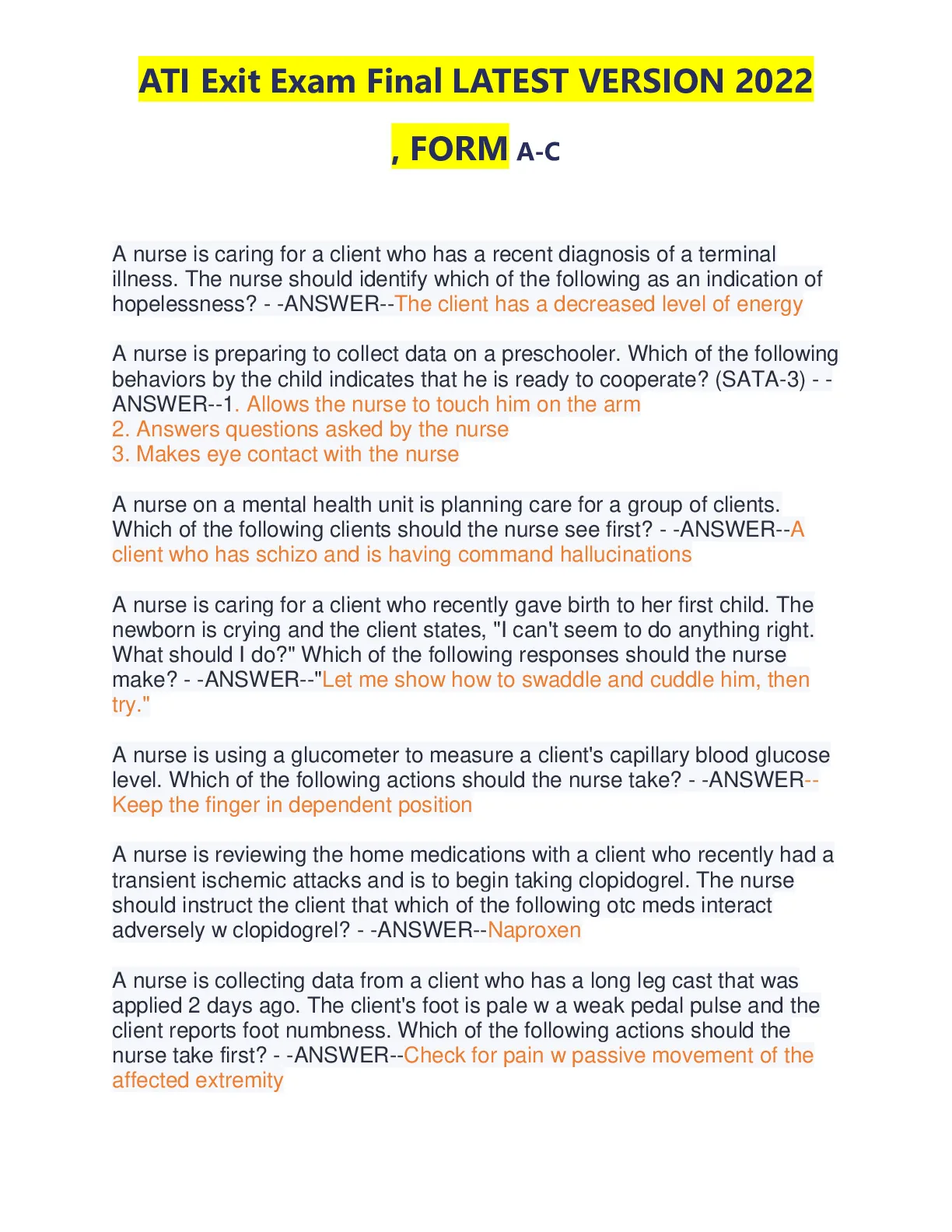 ATI Exit Exam Final LATEST VERSION 2022 , FORM A-C

A nurse is caring for a client who has a recent diagnosis of a terminal illness. The nurse should identify which of the following as an indication of hopelessness? - -ANSWER--The client has a decreased level of energy

A nurse is preparing to collect data on a preschooler. Which of the following behaviors by the child indicates that he is ready to cooperate? (SATA-3) - -ANSWER--1. Allows the nurse to touch him on the arm
2. Answers questions asked by the nurse
3. Makes eye contact with the nurse

A nurse on a mental health unit is planning care for a group of clients. Which of the following clients should the nurse see first? - -ANSWER--A client who has schizo and is having command hallucinations

A nurse is caring for a client who recently gave birth to her first child. The newborn is crying and the client states, "I can't seem to do anything right. What should I do?" Which of the following responses should the nurse make? - -ANSWER--"Let me show how to swaddle and cuddle him, then try."

A nurse is using a glucometer to measure a client's capillary blood glucose level. Which of the following actions should the nurse take? - -ANSWER--Keep the finger in dependent position

A nurse is reviewing the home medications with a client who recently had a transient ischemic attacks and is to begin taking clopidogrel. The nurse should instruct the client that which of the following otc meds interact adversely w clopidogrel? - -ANSWER--Naproxen

A nurse is collecting data from a client who has a long leg cast that was applied 2 days ago. The client's foot is pale w a weak pedal pulse and the client reports foot numbness. Which of the following actions should the nurse take first? - -ANSWER--Check for pain w passive movement of the affected extremity